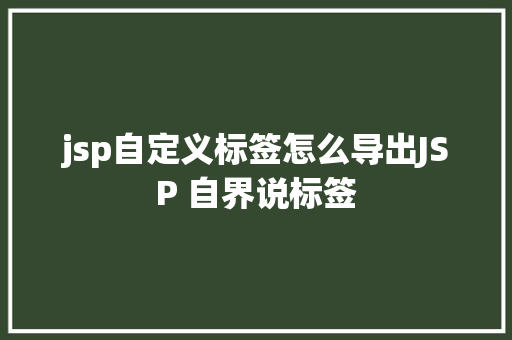 jsp自定义标签怎么导出JSP 自界说标签